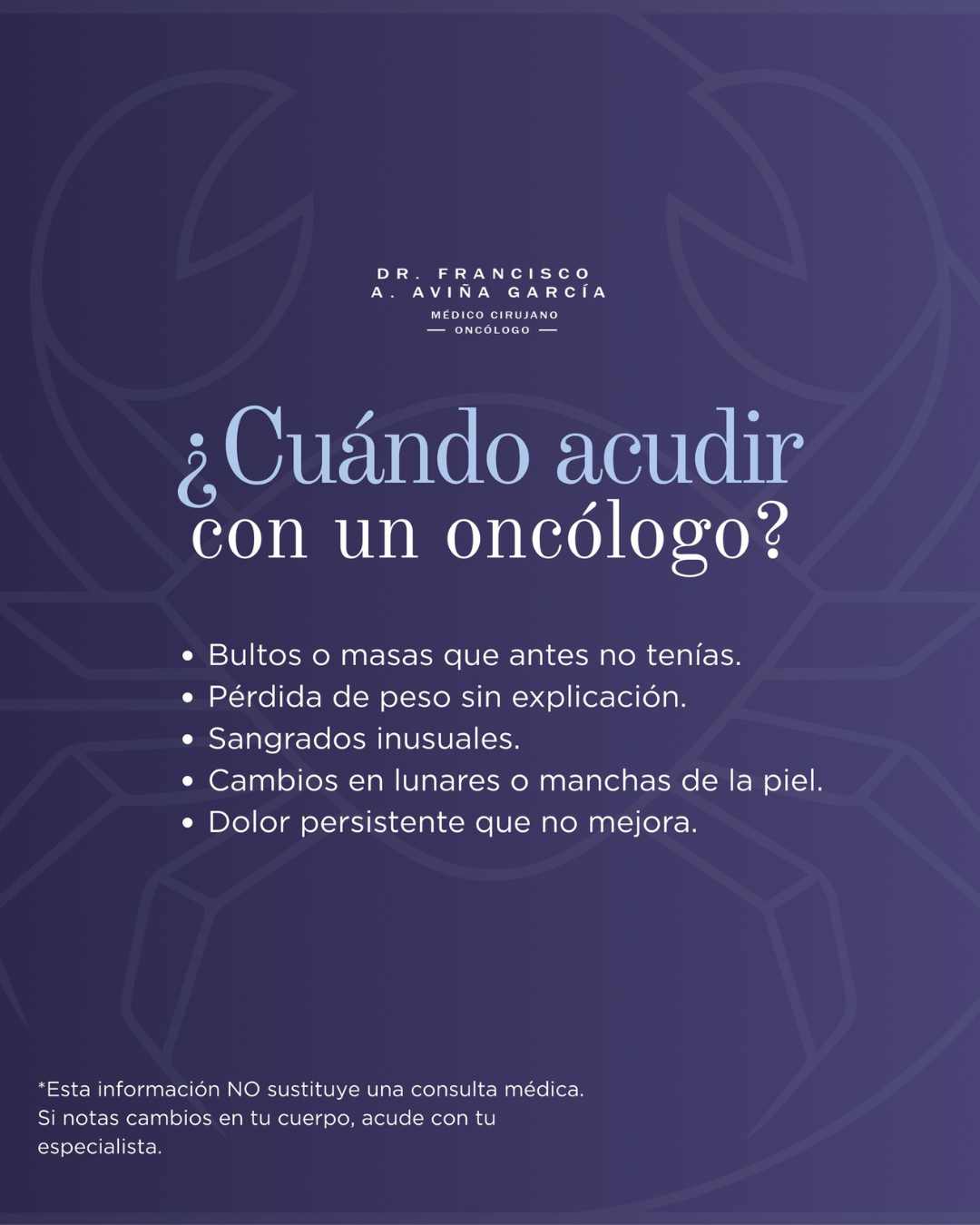 DR. FRANCISCO
A. AVIÑA GARCÍA
MÉDICO CIRUJANO
— ONCÓLOGO —

¿Cuándo acudir
con un oncólogo?

• Bultos o masas que antes no tenías.
• Pérdida de peso sin explicación.
• Sangrados inusuales.
• Cambios en lunares o manchas de la piel.
• Dolor persistente que no mejora.

*Esta información NO sustituye una consulta médica. Si notas cambios en tu cuerpo, acude con tu especialista.